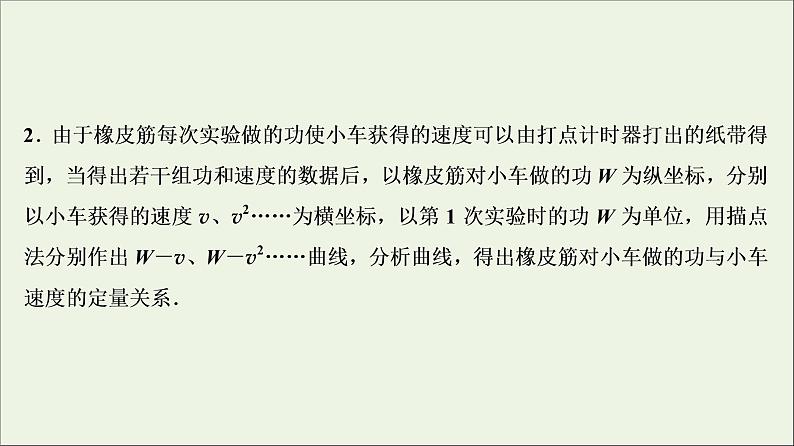 2．由于橡皮筋每次实验做的功使小车获得的速度可以由打点计时器打出的纸带得到，当得出若干组功和速度的数据后，以橡皮筋对小车做的功 $W$ 为纵坐标，分别以小车获得的速度 $v$、$v^2$……为横坐标，以第 1 次实验时的功 $W$ 为单位，用描点法分别作出 $W-v$、$W-v^2$……曲线，分析曲线，得出橡皮筋对小车做的功与小车速度的定量关系．